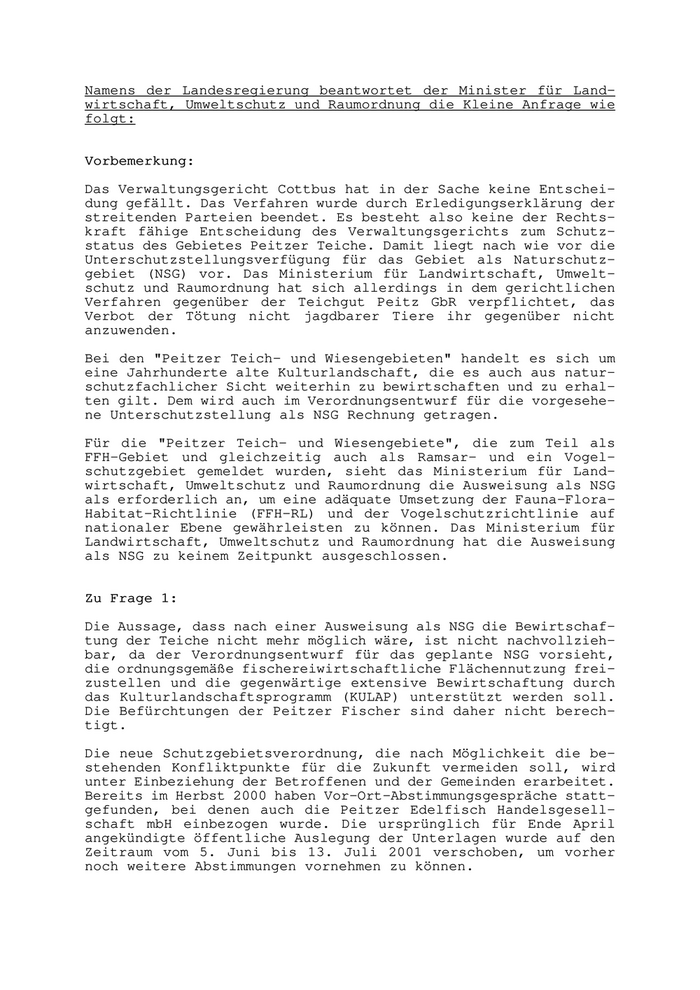 Namens der Landesregierung beantwortet der Minister für Landwirtschaft, Umweltschutz und Raumordnung die Kleine Anfrage wie folgt:

Vorbemerkung:

Das Verwaltungsgericht Cottbus hat in der Sache keine Entscheidung gefällt. Das Verfahren wurde durch Erledigungserklärung der streitenden Parteien beendet. Es besteht also keine der Rechtskraft fähige Entscheidung des Verwaltungsgerichts zum Schutzstatus des Gebietes Peitzer Teiche. Damit liegt nach wie vor die Unterschutzstellungsverfügung für das Gebiet als Naturschutzgebiet (NSG) vor. Das Ministerium für Landwirtschaft, Umweltschutz und Raumordnung hat sich allerdings in dem gerichtlichen Verfahren gegenüber der Teichgut Peitz GbR verpflichtet, das Verbot der Tötung nicht jagdbarer Tiere ihr gegenüber nicht anzuwenden.

Bei den "Peitzer Teich- und Wiesengebieten" handelt es sich um eine Jahrhunderte alte Kulturlandschaft, die es auch aus naturschutzfachlicher Sicht weiterhin zu bewirtschaften und zu erhalten gilt. Dem wird auch im Verordnungsentwurf für die vorgesehene Unterschutzstellung als NSG Rechnung getragen.

Für die "Peitzer Teich- und Wiesengebiete", die zum Teil als FFH-Gebiet und gleichzeitig auch als Ramsar- und ein Vogelschutzgebiet gemeldet wurden, sieht das Ministerium für Landwirtschaft, Umweltschutz und Raumordnung die Ausweisung als NSG als erforderlich an, um eine adäquate Umsetzung der Fauna-Flora-Habitat-Richtlinie (FFH-RL) und der Vogelschutzrichtlinie auf nationaler Ebene gewährleisten zu können. Das Ministerium für Landwirtschaft, Umweltschutz und Raumordnung hat die Ausweisung als NSG zu keinem Zeitpunkt ausgeschlossen.

Zu Frage 1:

Die Aussage, dass nach einer Ausweisung als NSG die Bewirtschaftung der Teiche nicht mehr möglich wäre, ist nicht nachvollziehbar, da der Verordnungsentwurf für das geplante NSG vorsieht, die ordnungsgemäße fischereiwirtschaftliche Flächennutzung freizustellen und die gegenwärtige extensive Bewirtschaftung durch das Kulturlandschaftsprogramm (KULAP) unterstützt werden soll. Die Befürchtungen der Peitzer Fischer sind daher nicht berechtigt.

Die neue Schutzgebietsverordnung, die nach Möglichkeit die bestehenden Konfliktpunkte für die Zukunft vermeiden soll, wird unter Einbeziehung der Betroffenen und der Gemeinden erarbeitet. Bereits im Herbst 2000 haben Vor-Ort-Abstimmungsgespräche stattgefunden, bei denen auch die Peitzer Edelfisch Handelsgesellschaft mbH einbezogen wurde. Die ursprünglich für Ende April angekündigte öffentliche Auslegung der Unterlagen wurde auf den Zeitraum vom 5. Juni bis 13. Juli 2001 verschoben, um vorher noch weitere Abstimmungen vornehmen zu können.